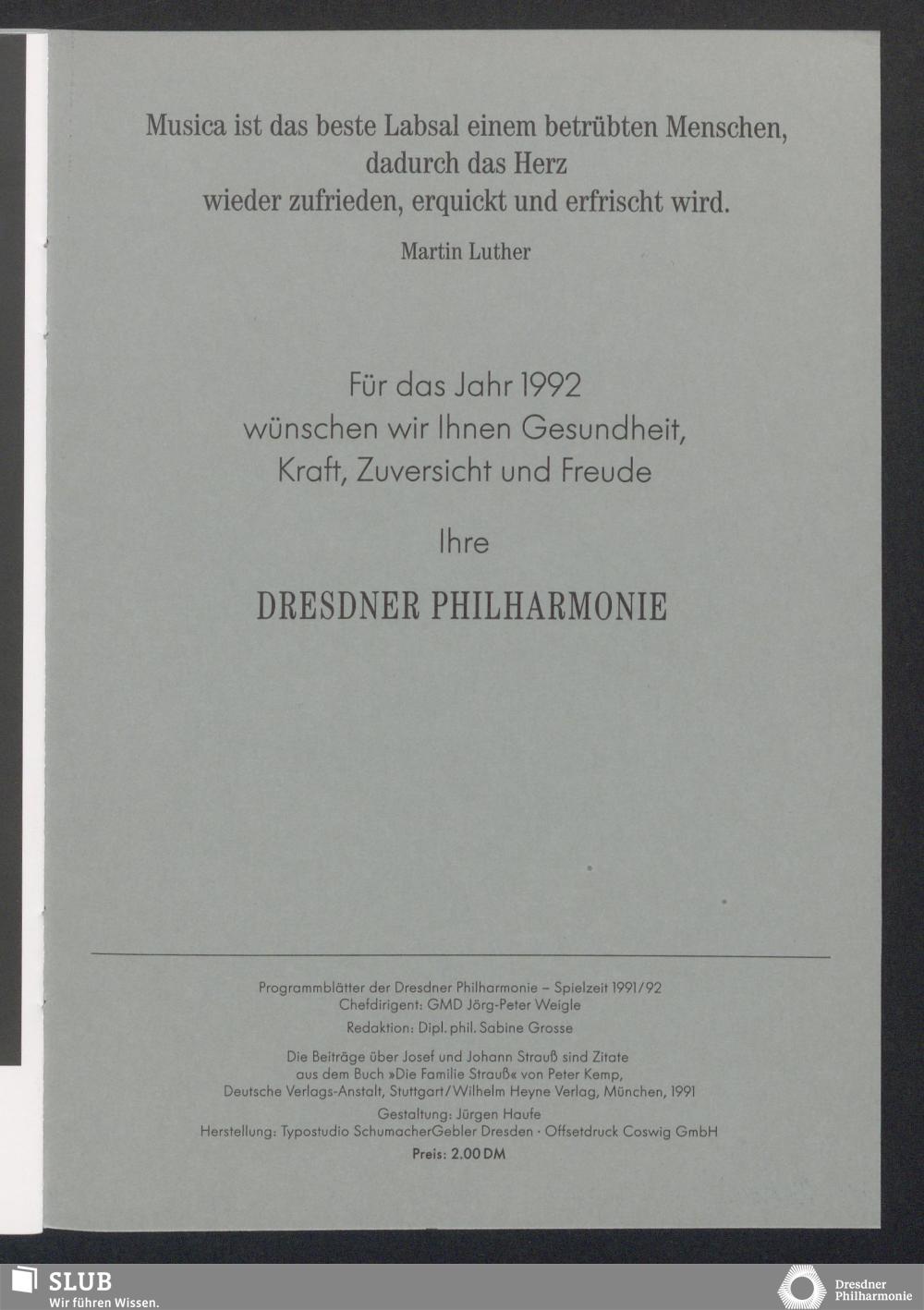 Musica ist das beste Labsal einem betrübten Menschen,
dadurch das Herz
wieder zufrieden, erquickt und erfrischt wird.

Martin Luther

Für das Jahr 1992
wünschen wir Ihnen Gesundheit,
Kraft, Zuversicht und Freude

Ihre

DRESDNER PHILHARMONIE

Programmblätter der Dresdner Philharmonie – Spielzeit 1991/92
Chefdirigent: GMD Jörg-Peter Weigle

Redaktion: Dipl. phil. Sabine Grosse

Die Beiträge über Josef und Johann Strauß sind Zitate
aus dem Buch »Die Familie Strauß« von Peter Kemp,
Deutsche Verlags-Anstalt, Stuttgart/Wilhelm Heyne Verlag, München, 1991

Gestaltung: Jürgen Haufe
Herstellung: Typostudio SchumacherGebler Dresden · Offsetdruck Coswig GmbH
Preis: 2.00 DM

SLUB
Wir führen Wissen.

Dresdner
Philharmonie